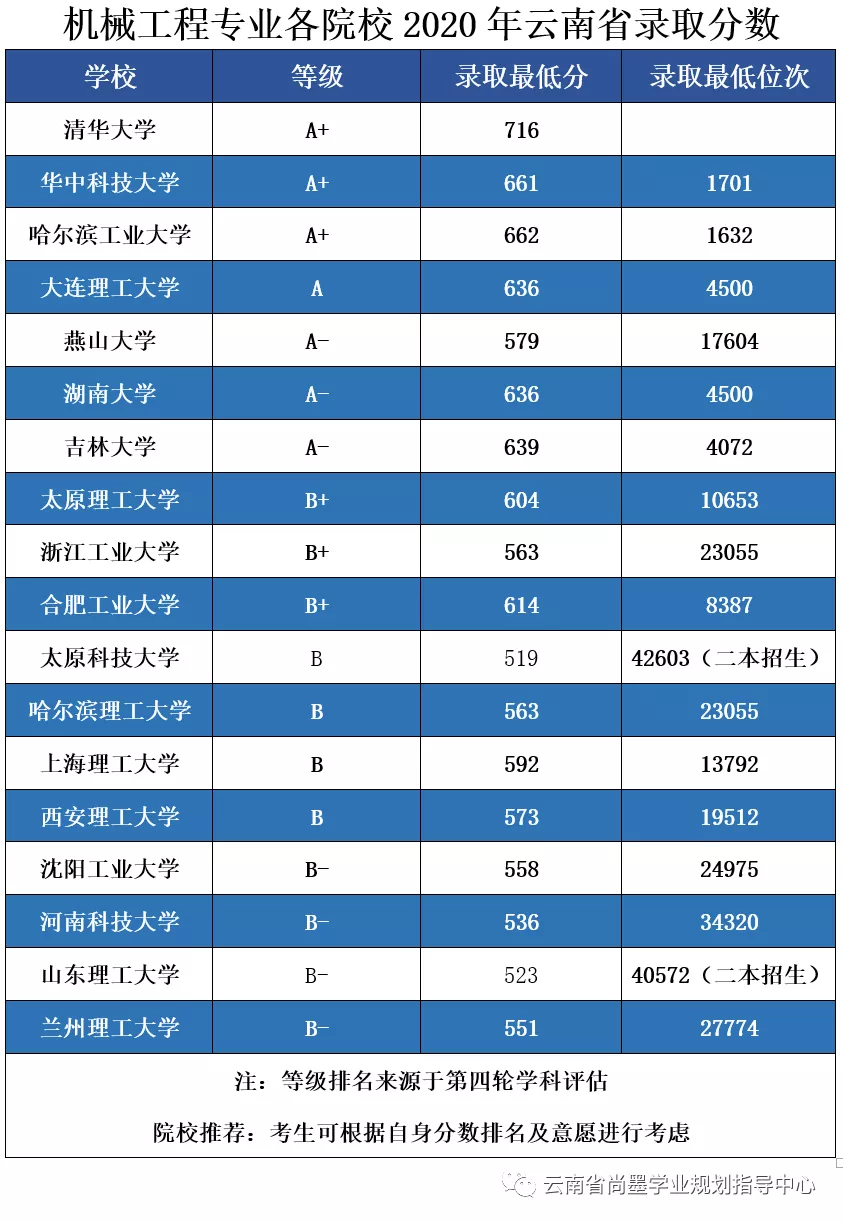 机械工程专业各院校 2020 年云南省录取分数

| 学校 | 等级 | 录取最低分 | 录取最低位次 |
|---|---|---|---|
| 清华大学 | A+ | 716 | |
| 华中科技大学 | A+ | 661 | 1701 |
| 哈尔滨工业大学 | A+ | 662 | 1632 |
| 大连理工大学 | A | 636 | 4500 |
| 燕山大学 | A- | 579 | 17604 |
| 湖南大学 | A- | 636 | 4500 |
| 吉林大学 | A- | 639 | 4072 |
| 太原理工大学 | B+ | 604 | 10653 |
| 浙江工业大学 | B+ | 563 | 23055 |
| 合肥工业大学 | B+ | 614 | 8387 |
| 太原科技大学 | B | 519 | 42603（二本招生） |
| 哈尔滨理工大学 | B | 563 | 23055 |
| 上海理工大学 | B | 592 | 13792 |
| 西安理工大学 | B | 573 | 19512 |
| 沈阳工业大学 | B- | 558 | 24975 |
| 河南科技大学 | B- | 536 | 34320 |
| 山东理工大学 | B- | 523 | 40572（二本招生） |
| 兰州理工大学 | B- | 551 | 27774 |

注：等级排名来源于第四轮学科评估

院校推荐：考生可根据自身分数排名及意愿进行考虑

云南省尚墨学业规划指导中心